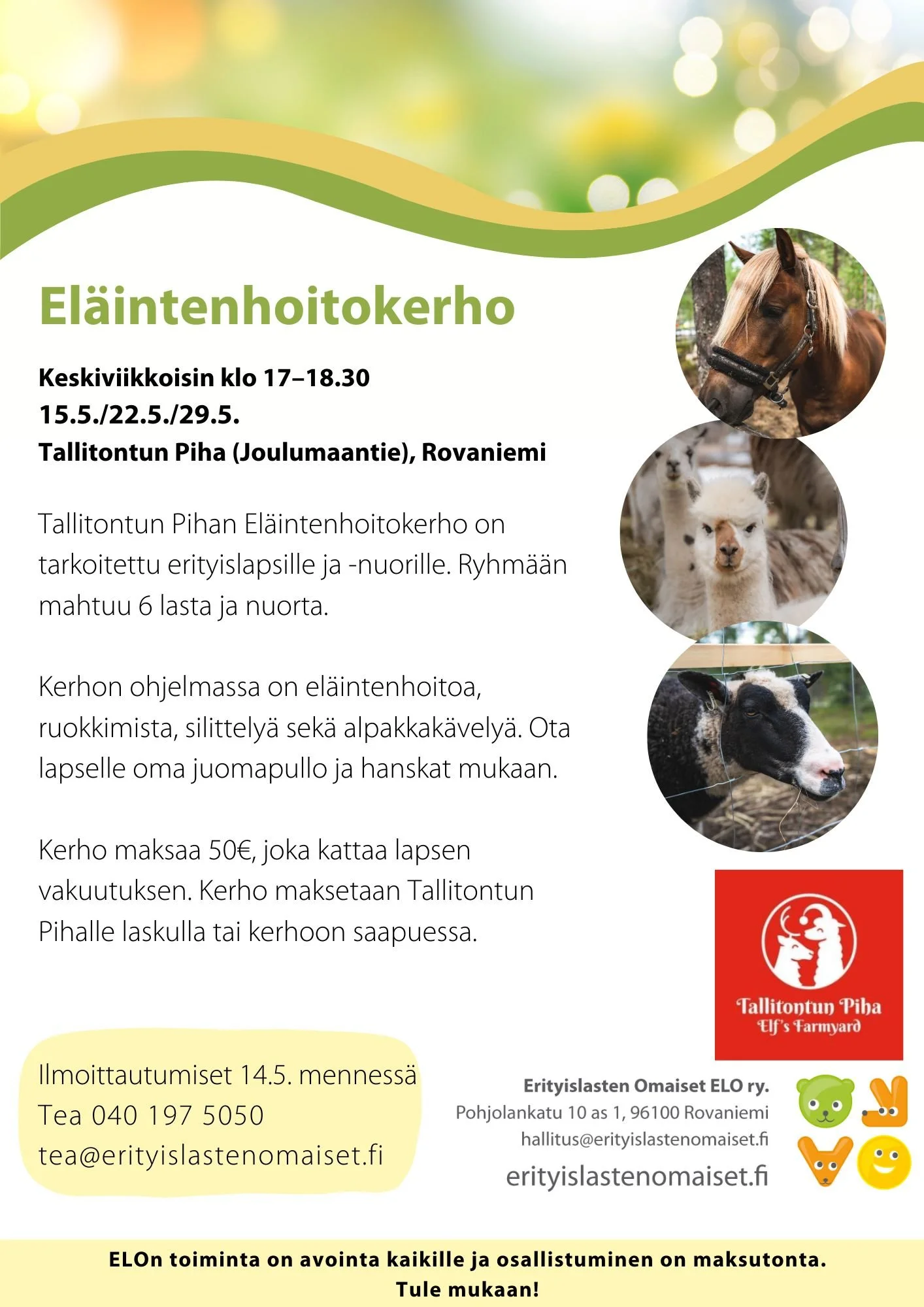 Eläintenhoitokerho

Keskiviikkoisin klo 17–18.30
15.5./22.5./29.5.
Tallitontun Piha (Joulumaantie), Rovaniemi

Tallitontun Pihan Eläintenhoitokerho on tarkoitettu erityislapsille ja -nuorille. Ryhmään mahtuu 6 lasta ja nuorta.

Kerhon ohjelmassa on eläintenhoitoa, ruokkimista, silittelyä sekä alpakkakävelyä. Ota lapselle oma juomapullo ja hanskat mukaan.

Kerho maksaa 50€, joka kattaa lapsen vakuutuksen. Kerho maksetaan Tallitontun Pihalle laskulla tai kerhoon saapuessa.

Tallitontun Piha
Elf's Farmyard

Ilmoittautumiset 14.5. mennessä
Tea 040 197 5050
tea@erityislastenomaiset.fi

Erityislasten Omaiset ELO ry.
Pohjolankatu 10 as 1, 96100 Rovaniemi
hallitus@erityislastenomaiset.fi
erityislastenomaiset.fi

ELOn toiminta on avointa kaikille ja osallistuminen on maksutonta.
Tule mukaan!